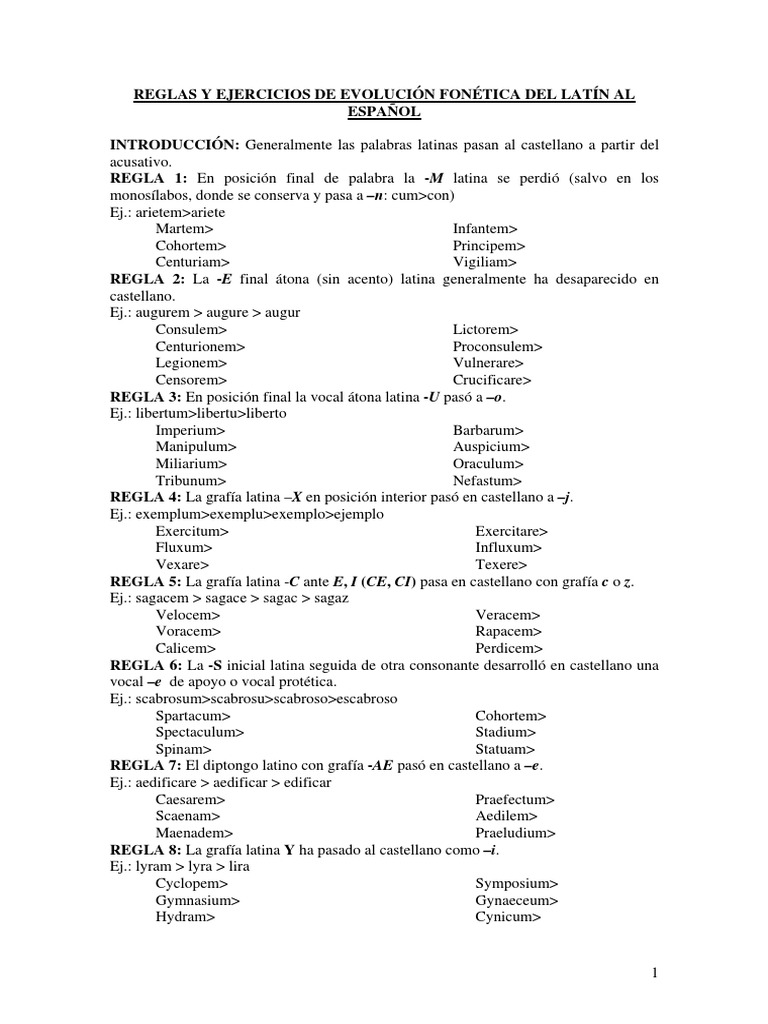 REGLAS Y EJERCICIOS DE EVOLUCIÓN FONÉTICA DEL LATÍN AL ESPAÑOL

INTRODUCCIÓN: Generalmente las palabras latinas pasan al castellano a partir del acusativo.
REGLA 1: En posición final de palabra la -M latina se perdió (salvo en los monosílabos, donde se conserva y pasa a –n: cum>con)
Ej.: arietem>ariete
Martem>
Cohortem>
Centuriam>
Infantem>
Principem>
Vigiliam>
REGLA 2: La -E final átona (sin acento) latina generalmente ha desaparecido en castellano.
Ej.: augurem > augure > augur
Consulem>
Centurionem>
Legionem>
Censorem>
Lictorem>
Proconsulem>
Vulnerare>
Crucificare>
REGLA 3: En posición final la vocal átona latina -U pasó a –o.
Ej.: libertum>libertu>liberto
Imperium>
Manipulum>
Miliarium>
Tribunum>
Barbarum>
Auspicium>
Oraculum>
Nefastum>
REGLA 4: La grafía latina –X en posición interior pasó en castellano a –j.
Ej.: exemplum>exemplu>exemplo>ejemplo
Exercitum>
Fluxum>
Vexare>
Exercitare>
Influxum>
Texere>
REGLA 5: La grafía latina -C ante E, I (CE, CI) pasa en castellano con grafía c o z.
Ej.: sagacem > sagace > sagac > sagaz
Velocem>
Voracem>
Calicem>
Veracem>
Rapacem>
Perdicem>
REGLA 6: La -S inicial latina seguida de otra consonante desarrolló en castellano una vocal –e de apoyo o vocal protética.
Ej.: scabrosum>scabrosu>scabroso>escabroso
Spartacum>
Spectaculum>
Spinam>
Cohortem>
Stadium>
Statuam>
REGLA 7: El diptongo latino con grafía -AE pasó en castellano a –e.
Ej.: aedificare > aedificar > edificar
Caesarem>
Scaenam>
Maenadem>
Praefectum>
Aedilem>
Praeludium>
REGLA 8: La grafía latina Y ha pasado al castellano como –i.
Ej.: lyram > lyra > lira
Cyclopem>
Gymnasium>
Hydram>
Symposium>
Gynaeceum>
Cynicum>

1